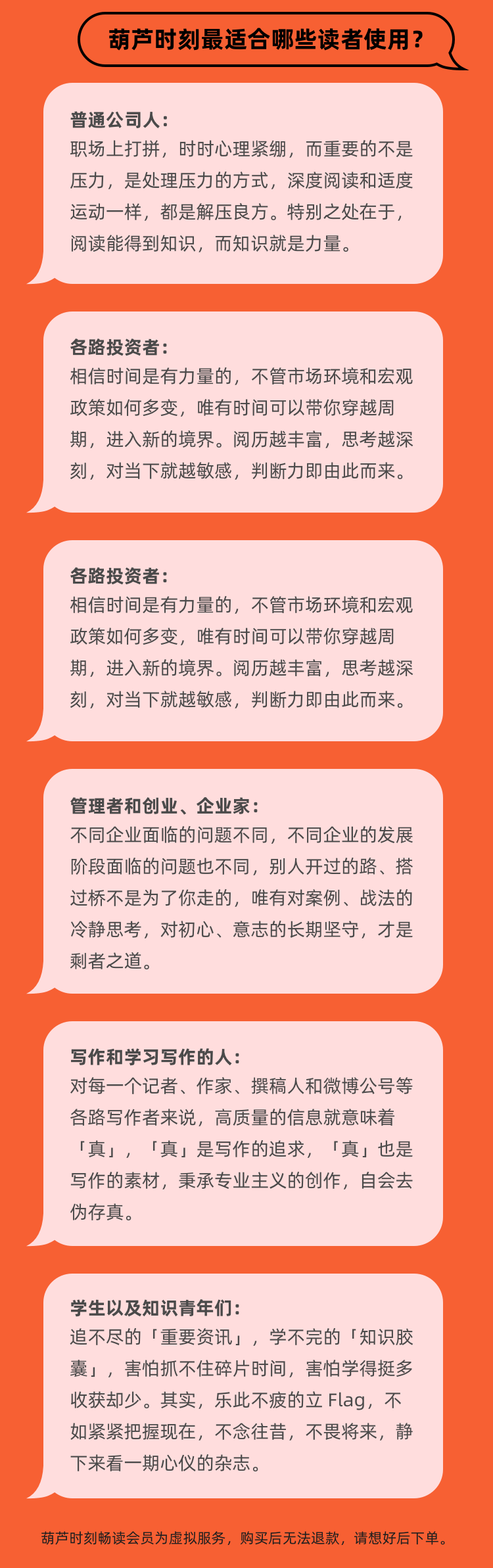 葫芦时刻最适合哪些读者使用？

普通公司人：
职场上打拼，时时心理紧绷，而重要的不是压力，是处理压力的方式，深度阅读和适度运动一样，都是解压良方。特别之处在于，阅读能得到知识，而知识就是力量。

各路投资者：
相信时间是有力量的，不管市场环境和宏观政策如何多变，唯有时间可以带你穿越周期，进入新的境界。阅历越丰富，思考越深刻，对当下就越敏感，判断力即由此而来。

各路投资者：
相信时间是有力量的，不管市场环境和宏观政策如何多变，唯有时间可以带你穿越周期，进入新的境界。阅历越丰富，思考越深刻，对当下就越敏感，判断力即由此而来。

管理者和创业、企业家：
不同企业面临的问题不同，不同企业的发展阶段面临的问题也不同，别人开过的路、搭过桥不是为了你走的，唯有对案例、战法的冷静思考，对初心、意志的长期坚守，才是剩者之道。

写作和学习写作的人：
对每一个记者、作家、撰稿人和微博公号等各路写作者来说，高质量的信息就意味着「真」，「真」是写作的追求，「真」也是写作的素材，秉承专业主义的创作，自会去伪存真。

学生以及知识青年们：
追不尽的「重要资讯」，学不完的「知识胶囊」，害怕抓不住碎片时间，害怕学得挺多收获却少。其实，乐此不疲的立Flag，不如紧紧把握现在，不念往昔，不畏将来，静下来看一期心仪的杂志。

葫芦时刻畅读会员为虚拟服务，购买后无法退款，请想好后下单。